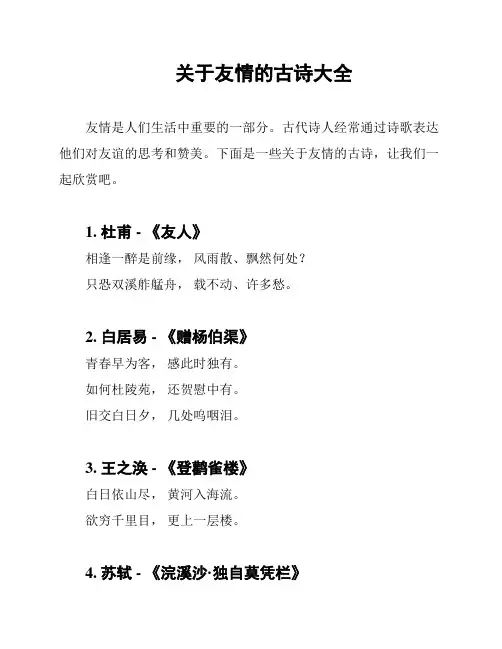 关于友情的古诗大全

友情是人们生活中重要的一部分。古代诗人经常通过诗歌表达他们对友谊的思考和赞美。下面是一些关于友情的古诗，让我们一起欣赏吧。

1. 杜甫 - 《友人》

相逢一醉是前缘， 风雨散、飘然何处？

只恐双溪舴艋舟， 载不动、许多愁。

2. 白居易 - 《赠杨伯渠》

青春早为客， 感此时独有。

如何杜陵苑， 还贺慰中有。

旧交白日夕， 几处呜咽泪。

3. 王之涣 - 《登鹳雀楼》

白日依山尽， 黄河入海流。

欲穷千里目， 更上一层楼。

4. 苏轼 - 《浣溪沙·独自莫凭栏》